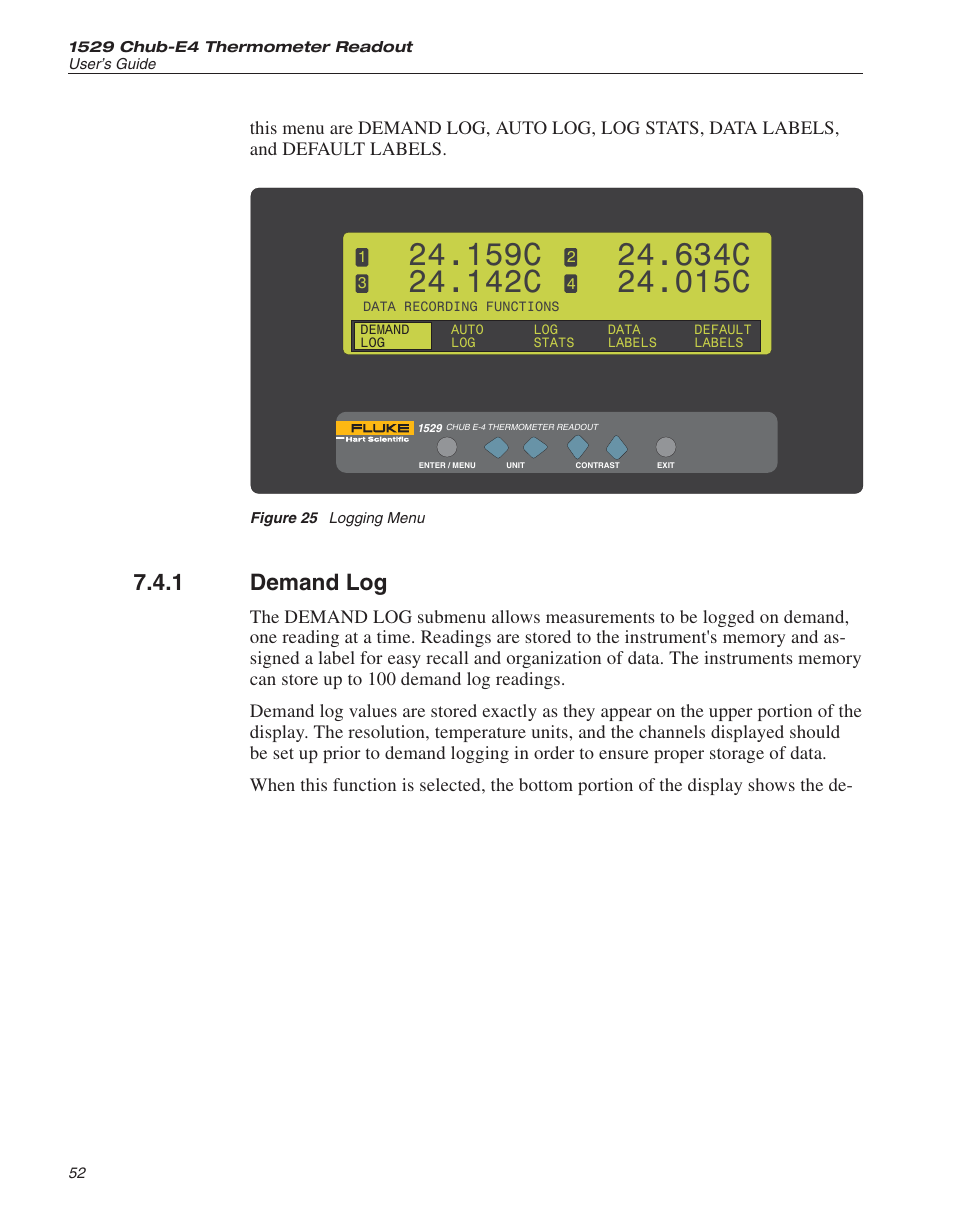 1529 Chub-E4 Thermometer Readout
User's Guide

this menu are DEMAND LOG, AUTO LOG, LOG STATS, DATA LABELS, and DEFAULT LABELS.

1 24.159C 2 24.634C
3 24.142C 4 24.015C
DATA RECORDING FUNCTIONS
DEMAND LOG AUTO LOG LOG STATS DATA LABELS DEFAULT LABELS

FLUKE Hart Scientific 1529 CHUB E-4 THERMOMETER READOUT
ENTER / MENU UNIT CONTRAST EXIT

Figure 25 Logging Menu

7.4.1 Demand Log

The DEMAND LOG submenu allows measurements to be logged on demand, one reading at a time. Readings are stored to the instrument's memory and assigned a label for easy recall and organization of data. The instruments memory can store up to 100 demand log readings.

Demand log values are stored exactly as they appear on the upper portion of the display. The resolution, temperature units, and the channels displayed should be set up prior to demand logging in order to ensure proper storage of data.

When this function is selected, the bottom portion of the display shows the de-

52